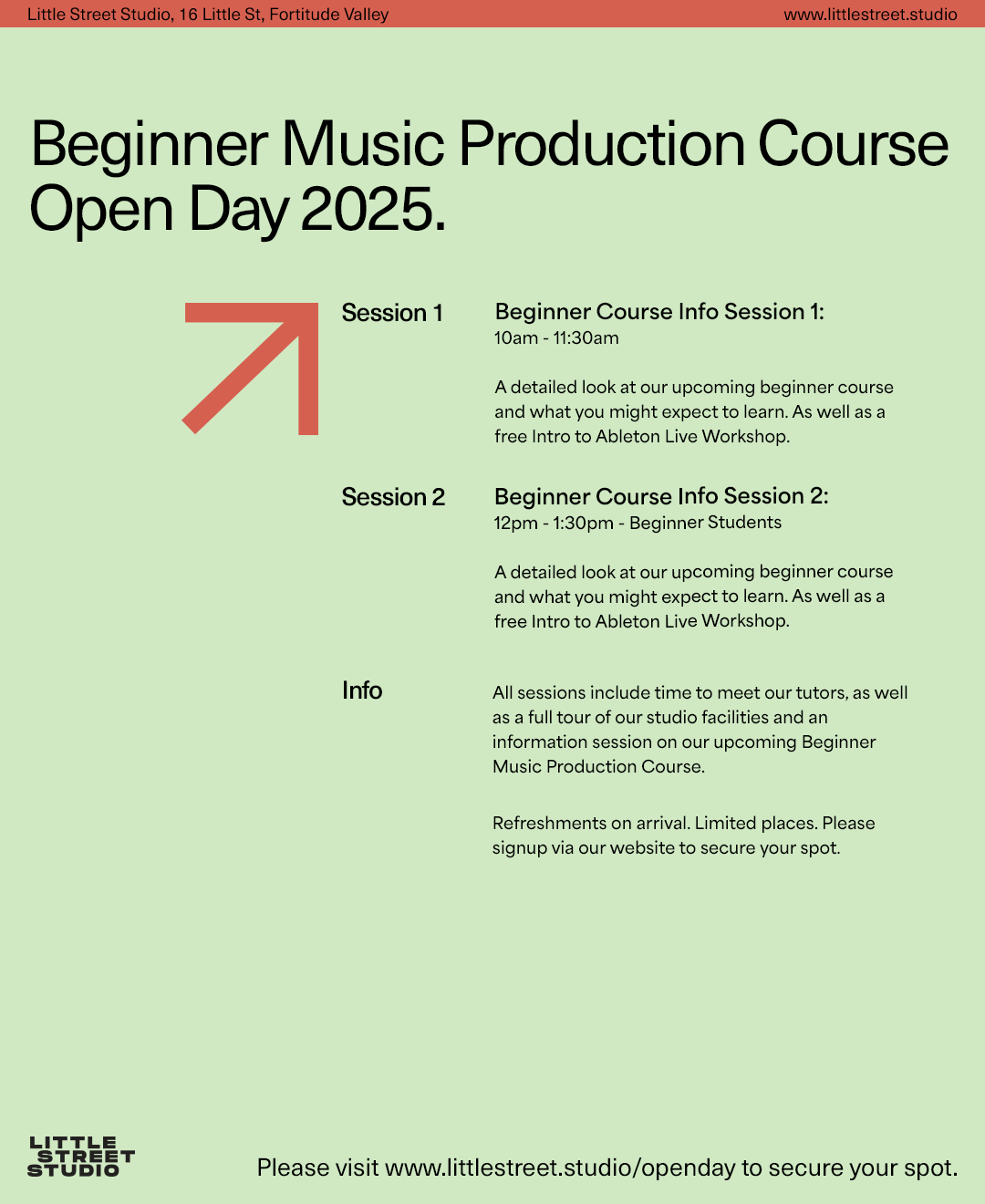 Little Street Studio, 16 Little St, Fortitude Valley

www.littlestreet.studio

Beginner Music Production Course Open Day 2025.

Session 1

Beginner Course Info Session 1:
10am - 11:30am

A detailed look at our upcoming beginner course and what you might expect to learn. As well as a free Intro to Ableton Live Workshop.

Session 2

Beginner Course Info Session 2:
12pm - 1:30pm - Beginner Students

A detailed look at our upcoming beginner course and what you might expect to learn. As well as a free Intro to Ableton Live Workshop.

Info

All sessions include time to meet our tutors, as well as a full tour of our studio facilities and an information session on our upcoming Beginner Music Production Course.

Refreshments on arrival. Limited places. Please signup via our website to secure your spot.

LITTLE
STREET
STUDIO

Please visit www.littlestreet.studio/openday to secure your spot.